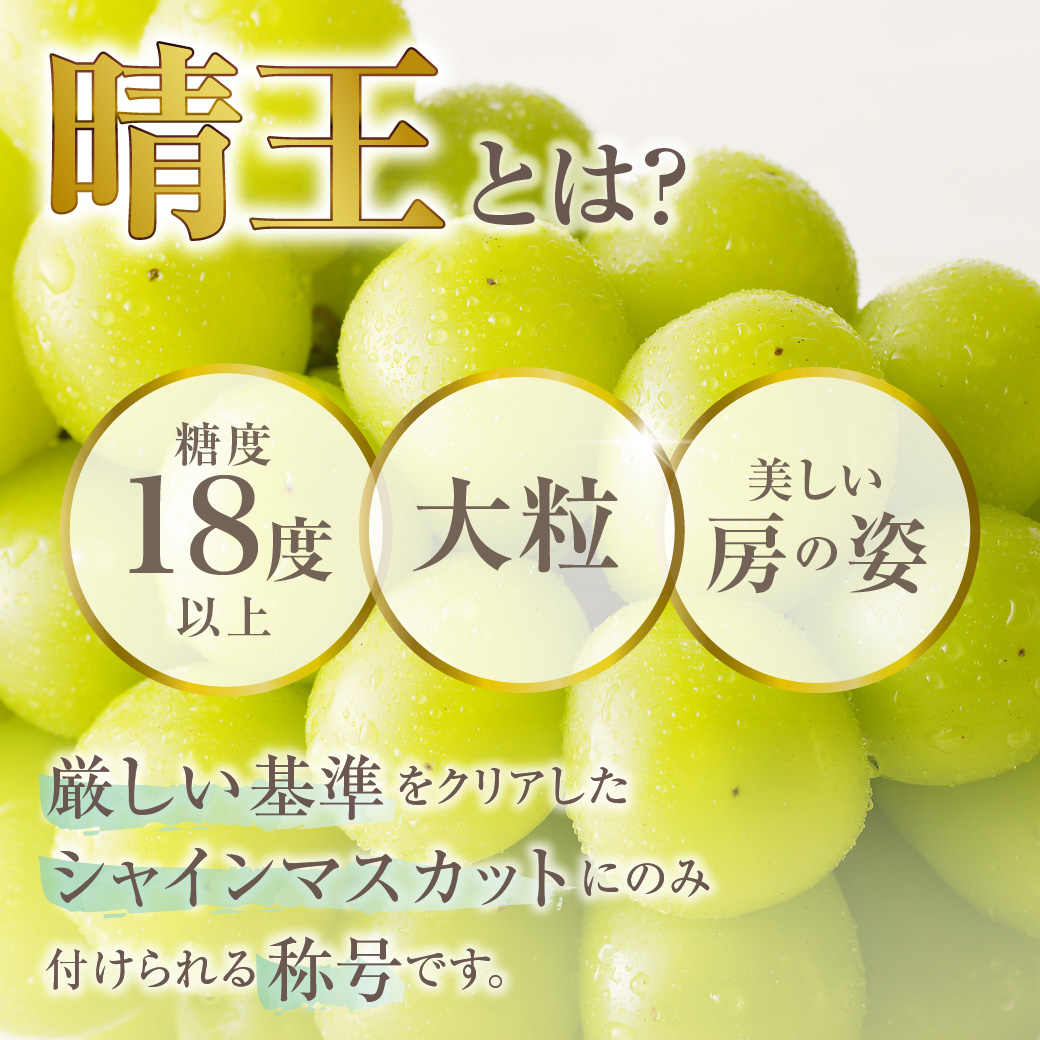 晴王とは?

糖度
18度
以上

大粒

美しい
房の姿

厳しい基準をクリアした
シャインマスカットにのみ
付けられる称号です。